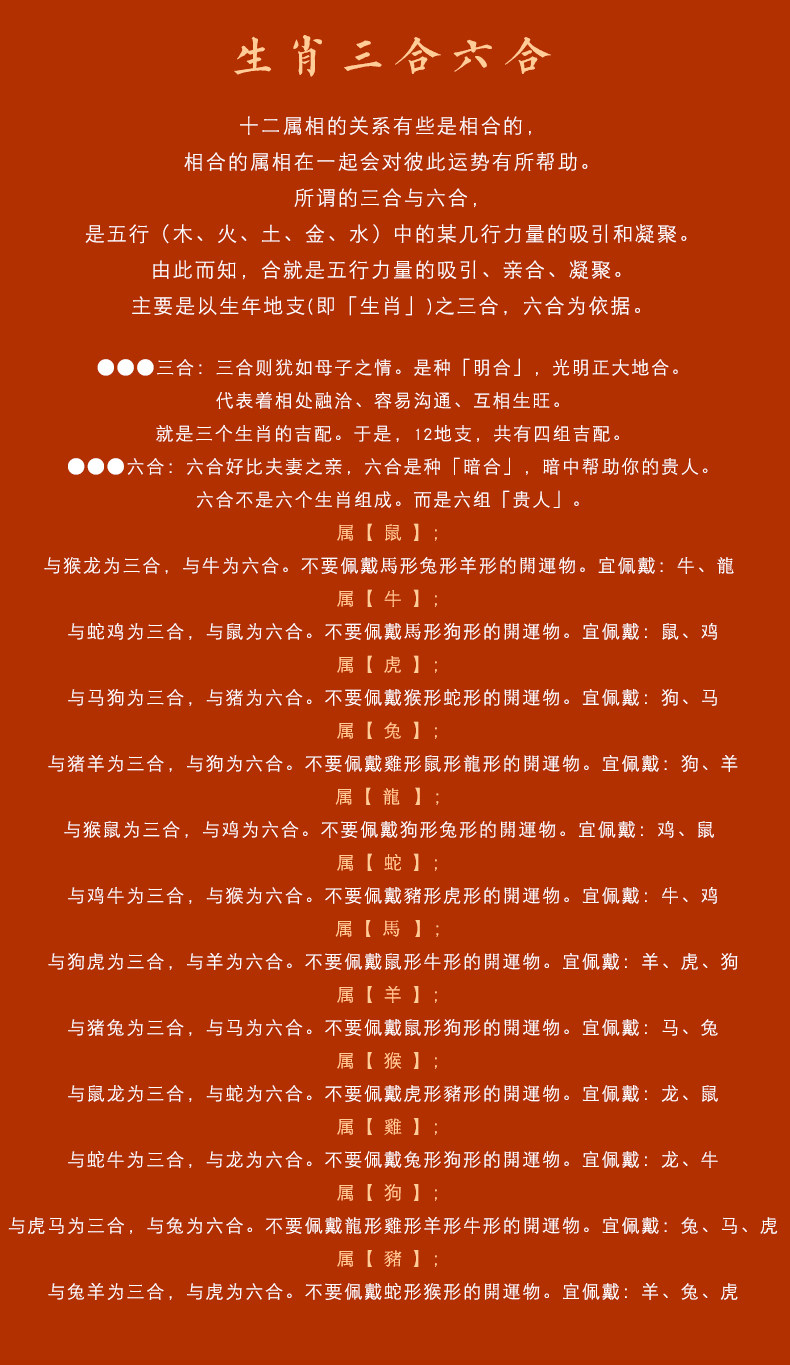 生肖三合六合

十二属相的关系有些是相合的，
相合的属相在一起会对彼此运势有所帮助。
所谓的三合与六合，
是五行（木、火、土、金、水）中的某几行力量的吸引和凝聚。
由此而知，合就是五行力量的吸引、亲合、凝聚。
主要是以生年地支(即「生肖」)之三合，六合为依据。

●●●三合：三合则犹如母子之情。是种「明合」，光明正大地合。
代表着相处融洽、容易沟通、互相生旺。
就是三个生肖的吉配。于是，12地支，共有四组吉配。
●●●六合：六合好比夫妻之亲，六合是种「暗合」，暗中帮助你的贵人。
六合不是六个生肖组成。而是六组「贵人」。

属【 鼠 】；
与猴龙为三合，与牛为六合。不要佩戴馬形兔形羊形的開運物。宜佩戴：牛、龍
属【 牛 】；
与蛇鸡为三合，与鼠为六合。不要佩戴馬形狗形的開運物。宜佩戴：鼠、鸡
属【 虎 】；
与马狗为三合，与猪为六合。不要佩戴猴形蛇形的開運物。宜佩戴：狗、马
属【 兔 】；
与猪羊为三合，与狗为六合。不要佩戴雞形鼠形龍形的開運物。宜佩戴：狗、羊
属【 龍 】；
与猴鼠为三合，与鸡为六合。不要佩戴狗形兔形的開運物。宜佩戴：鸡、鼠
属【 蛇 】；
与鸡牛为三合，与猴为六合。不要佩戴豬形虎形的開運物。宜佩戴：牛、鸡
属【 馬 】；
与狗虎为三合，与羊为六合。不要佩戴鼠形牛形的開運物。宜佩戴：羊、虎、狗
属【 羊 】；
与猪兔为三合，与马为六合。不要佩戴鼠形狗形的開運物。宜佩戴：马、兔
属【 猴 】；
与鼠龙为三合，与蛇为六合。不要佩戴虎形豬形的開運物。宜佩戴：龙、鼠
属【 雞 】；
与蛇牛为三合，与龙为六合。不要佩戴兔形狗形的開運物。宜佩戴：龙、牛
属【 狗 】；
与虎马为三合，与兔为六合。不要佩戴龍形雞形羊形牛形的開運物。宜佩戴：兔、马、虎
属【 豬 】；
与兔羊为三合，与虎为六合。不要佩戴蛇形猴形的開運物。宜佩戴：羊、兔、虎